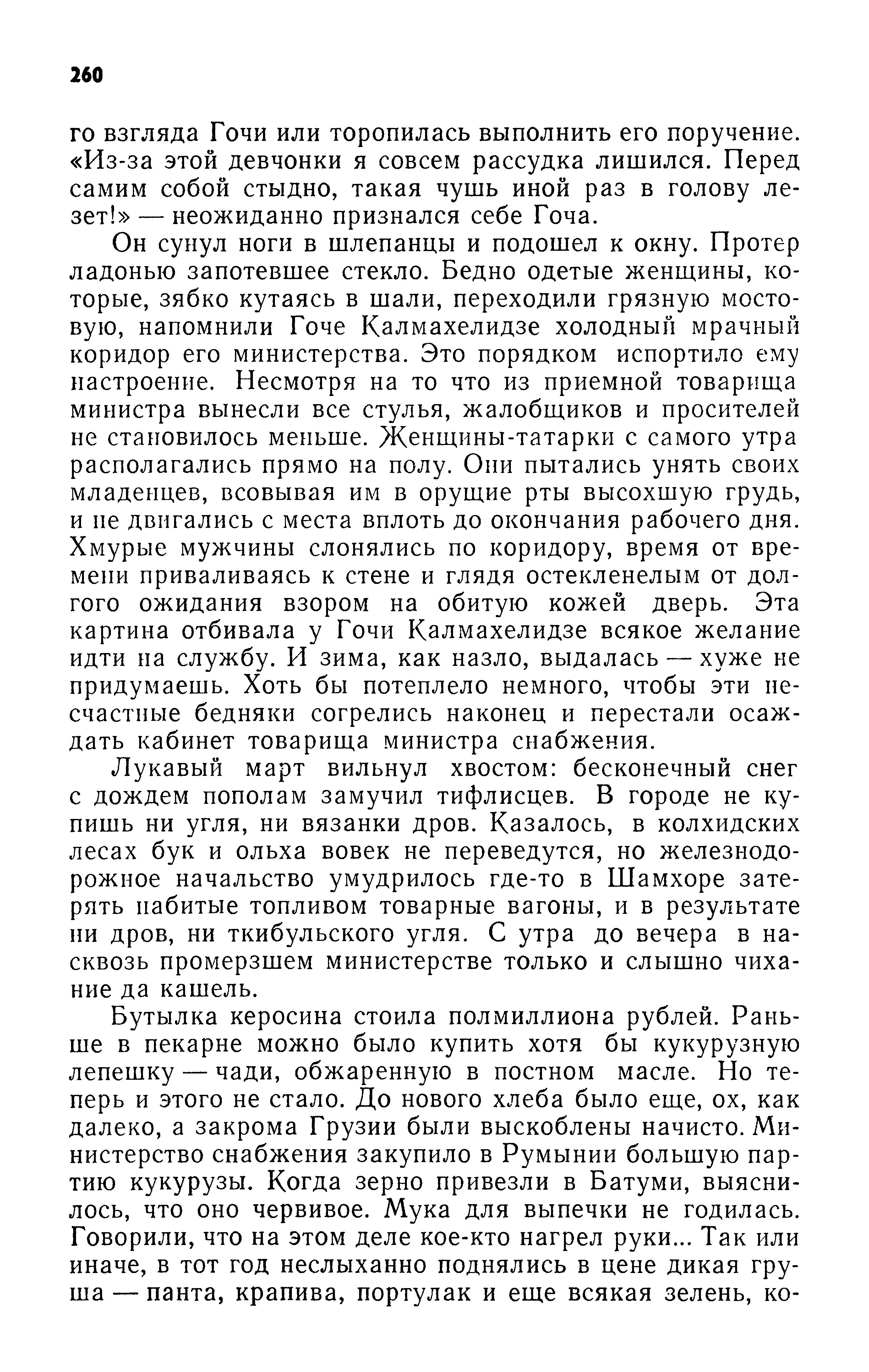 260

го взгляда Гочи или торопилась выполнить его поручение. «Из-за этой девчонки я совсем рассудка лишился. Перед самим собой стыдно, такая чушь иной раз в голову лезет!» — неожиданно признался себе Гоча.

Он сунул ноги в шлепанцы и подошел к окну. Протер ладонью запотевшее стекло. Бедно одетые женщины, которые, зябко кутаясь в шали, переходили грязную мостовую, напомнили Гоче Калмахелидзе холодный мрачный коридор его министерства. Это порядком испортило ему настроение. Несмотря на то что из приемной товарища министра вынесли все стулья, жалобщиков и просителей не становилось меньше. Женщины-татарки с самого утра располагались прямо на полу. Они пытались унять своих младенцев, всовывая им в орущие рты высохшую грудь, и не двигались с места вплоть до окончания рабочего дня. Хмурые мужчины слонялись по коридору, время от времени приваливаясь к стене и глядя остекленелым от долгого ожидания взором на обитую кожей дверь. Эта картина отбивала у Гочи Калмахелидзе всякое желание идти на службу. И зима, как назло, выдалась — хуже не придумаешь. Хоть бы потеплело немного, чтобы эти несчастные бедняки согрелись наконец и перестали осаждать кабинет товарища министра снабжения.

Лукавый март вильнул хвостом: бесконечный снег с дождем пополам замучил тифлисцев. В городе не купишь ни угля, ни вязанки дров. Казалось, в колхидских лесах бук и ольха вовек не переведутся, но железнодорожное начальство умудрилось где-то в Шамхоре затерять набитые топливом товарные вагоны, и в результате ни дров, ни ткибульского угля. С утра до вечера в насквозь промерзшем министерстве только и слышно чихание да кашель.

Бутылка керосина стоила полмиллиона рублей. Раньше в пекарне можно было купить хотя бы кукурузную лепешку — чади, обжаренную в постном масле. Но теперь и этого не стало. До нового хлеба было еще, ох, как далеко, а закрома Грузии были выскоблены начисто. Министерство снабжения закупило в Румынии большую партию кукурузы. Когда зерно привезли в Батуми, выяснилось, что оно червивое. Мука для выпечки не годилась. Говорили, что на этом деле кое-кто нагрел руки... Так или иначе, в тот год неслыханно поднялись в цене дикая груша — панта, крапива, портулак и еще всякая зелень, ко-